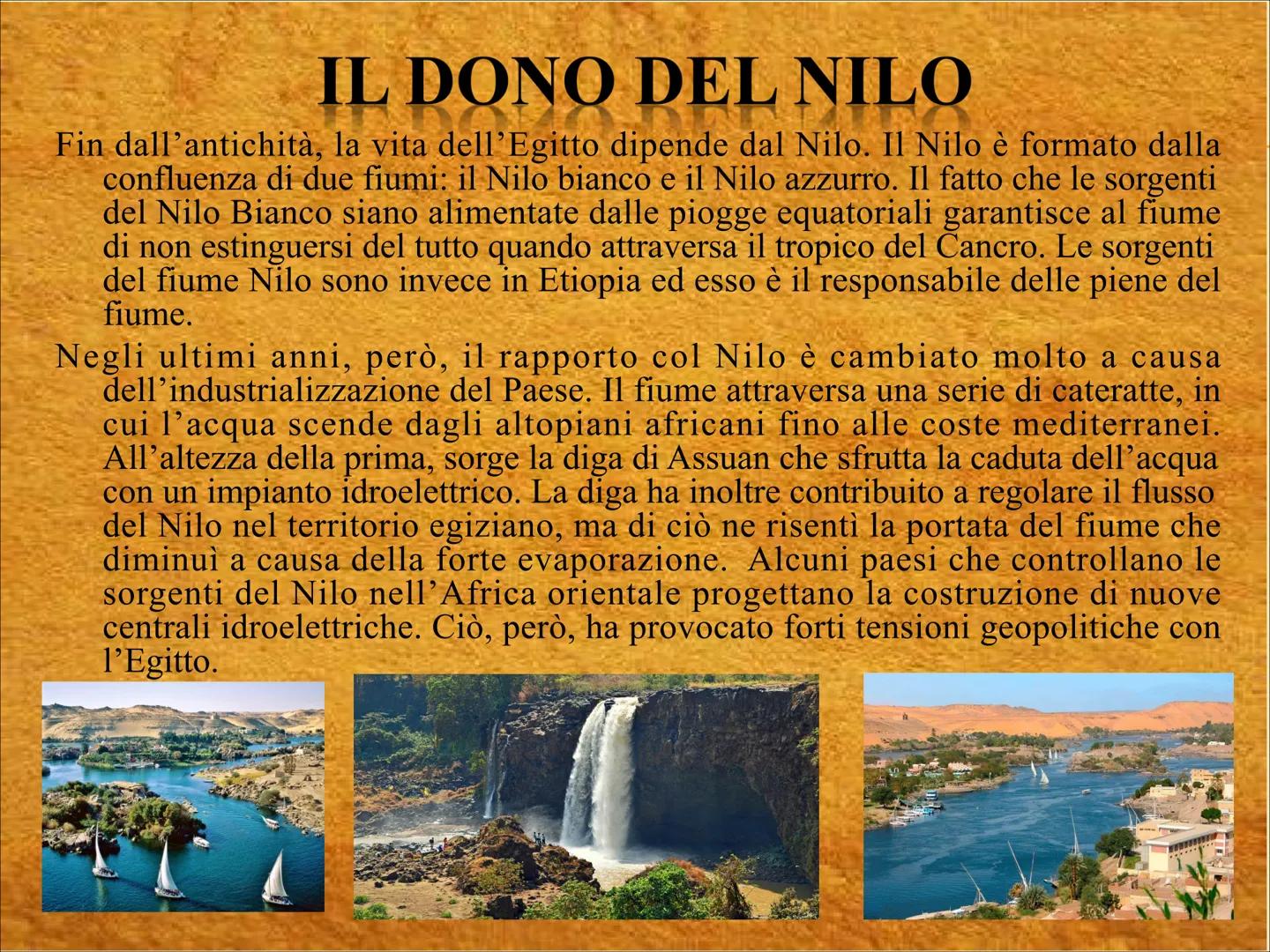 IL DONO DEL NILO

Fin dall'antichità, la vita dell'Egitto dipende dal Nilo. Il Nilo è formato dalla confluenza di due fiumi: il Nilo bianco e il Nilo azzurro. Il fatto che le sorgenti del Nilo Bianco siano alimentate dalle piogge equatoriali garantisce al fiume di non estinguersi del tutto quando attraversa il tropico del Cancro. Le sorgenti del fiume Nilo sono invece in Etiopia ed esso è il responsabile delle piene del fiume.

Negli ultimi anni, però, il rapporto col Nilo è cambiato molto a causa dell'industrializzazione del Paese. Il fiume attraversa una serie di cateratte, in cui l'acqua scende dagli altopiani africani fino alle coste mediterranei. All'altezza della prima, sorge la diga di Assuan che sfrutta la caduta dell'acqua con un impianto idroelettrico. La diga ha inoltre contribuito a regolare il flusso del Nilo nel territorio egiziano, ma di ciò ne risentì la portata del fiume che diminuì a causa della forte evaporazione. Alcuni paesi che controllano le sorgenti del Nilo nell'Africa orientale progettano la costruzione di nuove centrali idroelettriche. Ciò, però, ha provocato forti tensioni geopolitiche con l'Egitto.